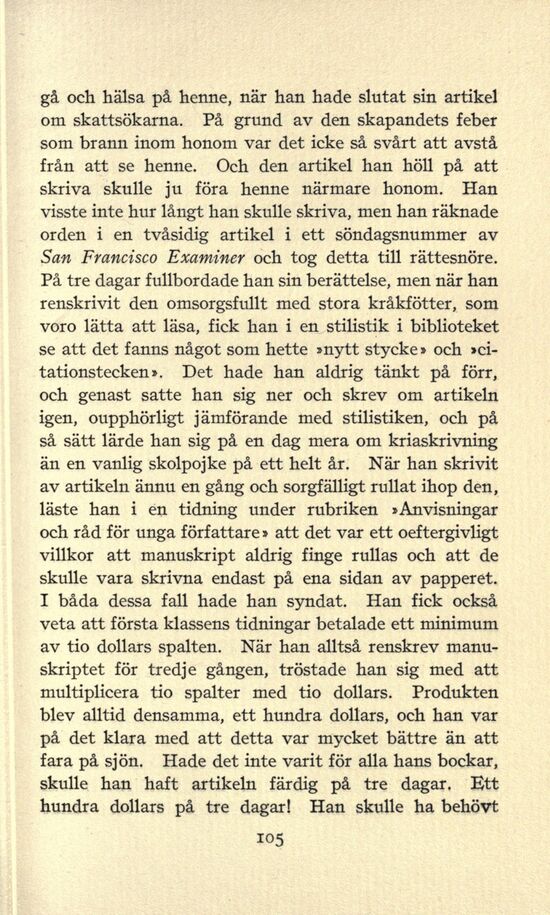 gå och hälsa på henne, när han hade slutat sin artikel om skattsökarna. På grund av den skapandets feber som brann inom honom var det icke så svårt att avstå från att se henne. Och den artikel han höll på att skriva skulle ju föra henne närmare honom. Han visste inte hur långt han skulle skriva, men han räknade orden i en tvåsidig artikel i ett söndagsnummer av San Francisco Examiner och tog detta till rättesnöre. På tre dagar fullbordade han sin berättelse, men när han renskrivit den omsorgsfullt med stora kråkfötter, som voro lätta att läsa, fick han i en stilistik i biblioteket se att det fanns något som hette »nytt stycke» och »citationstecken». Det hade han aldrig tänkt på förr, och genast satte han sig ner och skrev om artikeln igen, oupphörligt jämförande med stilistiken, och på så sätt lärde han sig på en dag mera om kriaskrivning än en vanlig skolpojke på ett helt år. När han skrivit av artikeln ännu en gång och sorgfälligt rullat ihop den, läste han i en tidning under rubriken »Anvisningar och råd för unga författare» att det var ett oeftergivligt villkor att manuskript aldrig finge rullas och att de skulle vara skrivna endast på ena sidan av papperet. I båda dessa fall hade han syndat. Han fick också veta att första klassens tidningar betalade ett minimum av tio dollars spalten. När han alltså renskrev manuskriptet för tredje gången, tröstade han sig med att multiplicera tio spalter med tio dollars. Produkten blev alltid densamma, ett hundra dollars, och han var på det klara med att detta var mycket bättre än att fara på sjön. Hade det inte varit för alla hans bockar, skulle han haft artikeln färdig på tre dagar. Ett hundra dollars på tre dagar! Han skulle ha behövt

105